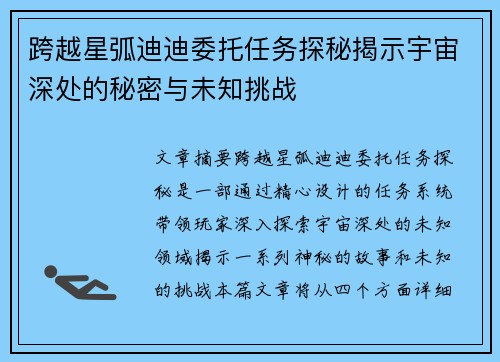 跨越星弧迪迪委托任务探秘揭示宇宙深处的秘密与未知挑战

文章摘要跨越星弧迪迪委托任务探秘是一部通过精心设计的任务系统带领玩家深入探索宇宙深处的未知领域揭示一系列神秘的故事和未知的挑战本篇文章将从四个方面详细